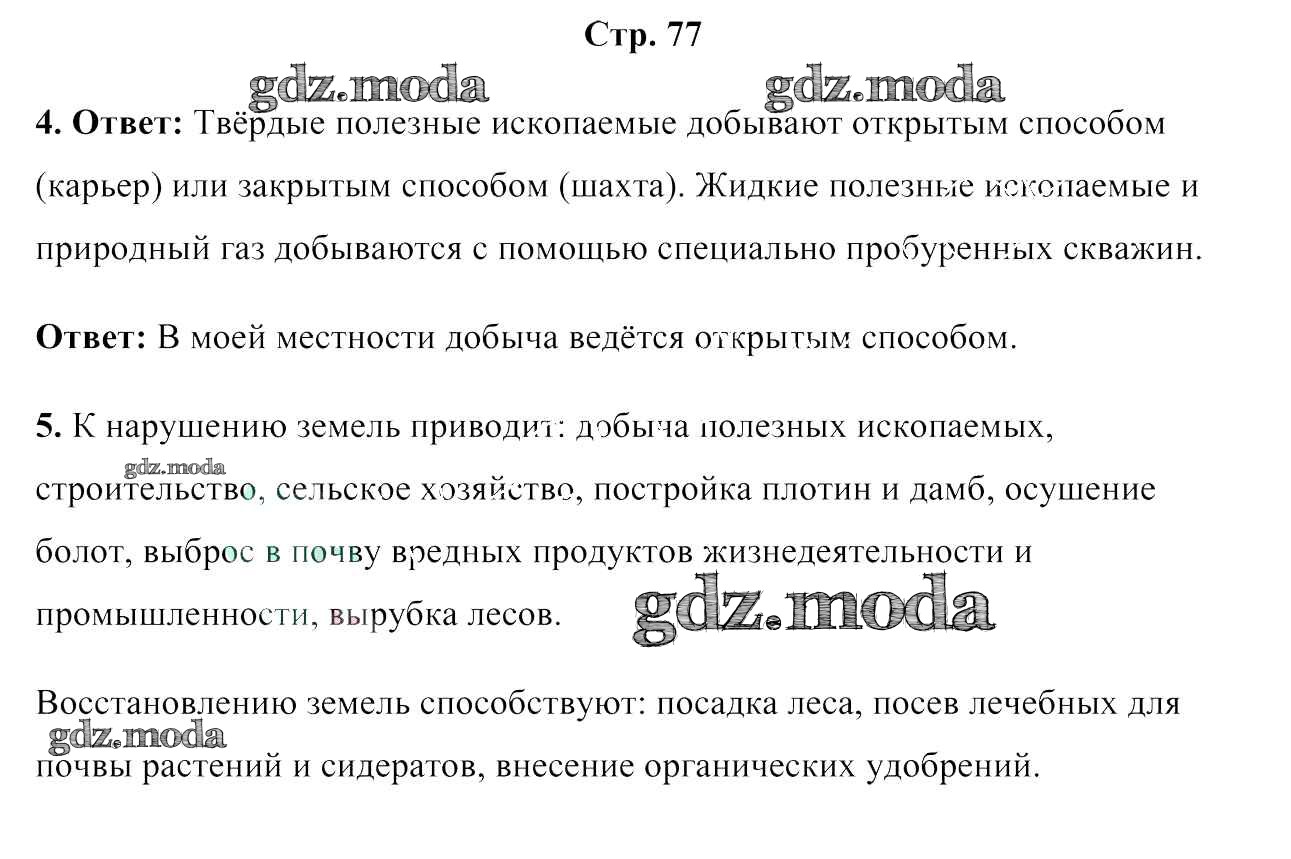 Стр. 77

gdz.moda gdz.moda

4. Ответ: Твёрдые полезные ископаемые добывают открытым способом (карьер) или закрытым способом (шахта). Жидкие полезные ископаемые и природный газ добываются с помощью специально пробуренных скважин.

Ответ: В моей местности добыча ведётся открытым способом.

5. К нарушению земель приводит: добыча полезных ископаемых, строительство, сельское хозяйство, постройка плотин и дамб, осушение болот, выброс в почву вредных продуктов жизнедеятельности и промышленности, вырубка лесов.

gdz.moda

gdz.moda

Восстановлению земель способствуют: посадка леса, посев лечебных для почвы растений и сидератов, внесение органических удобрений.

gdz.moda